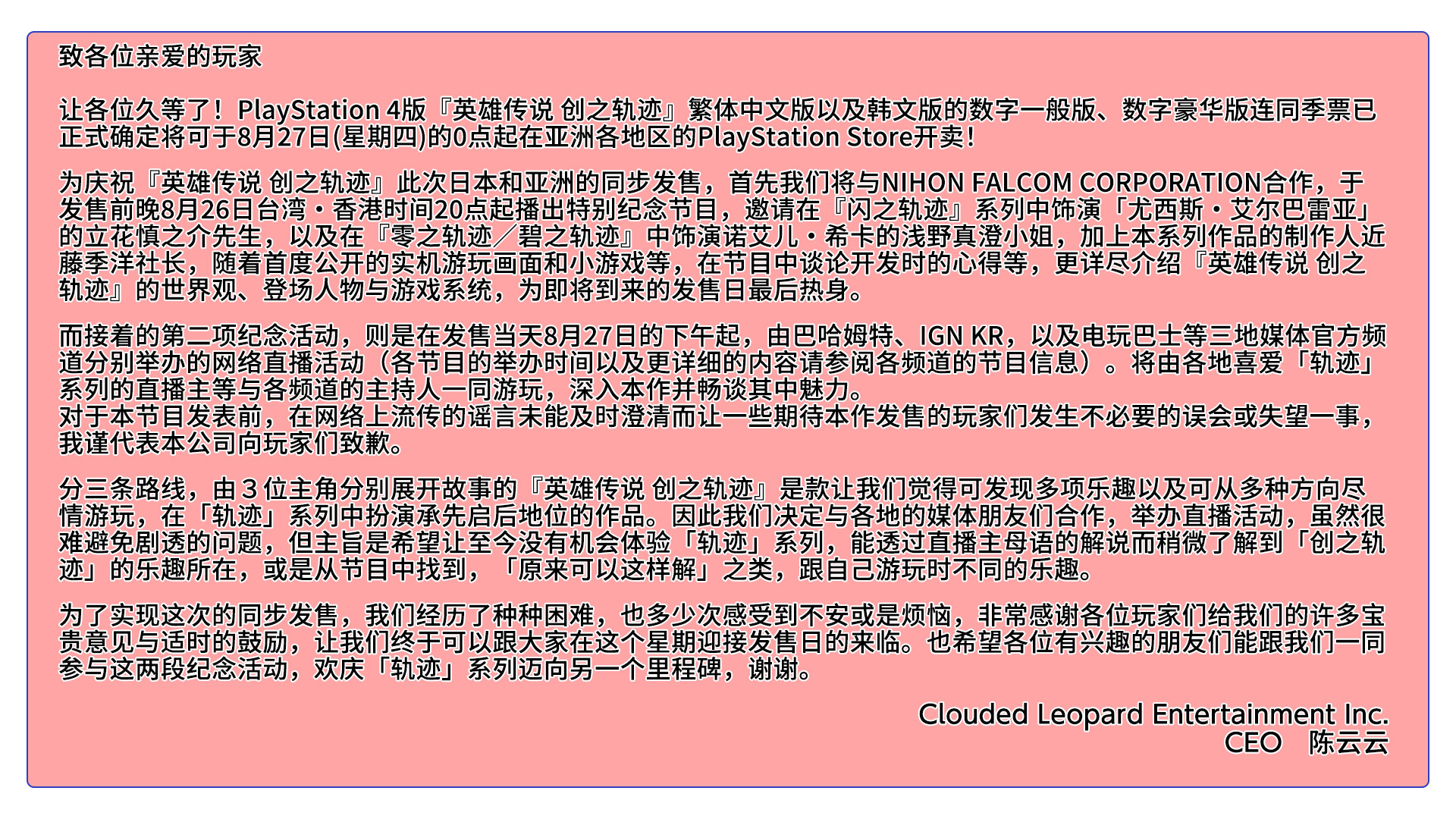 致各位亲爱的玩家

让各位久等了！PlayStation 4版『英雄传说 创之轨迹』繁体中文版以及韩文版的数字一般版、数字豪华版连同季票已正式确定将可于8月27日(星期四)的0点起在亚洲各地区的PlayStation Store开卖！

为庆祝『英雄传说 创之轨迹』此次日本和亚洲的同步发售，首先我们将与NIHON FALCOM CORPORATION合作，于发售前晚8月26日台湾・香港时间20点起播出特别纪念节目，邀请在『闪之轨迹』系列中饰演「尤西斯・艾尔巴雷亚」的立花慎之介先生，以及在『零之轨迹／碧之轨迹』中饰演诺艾儿・希卡的浅野真澄小姐，加上本系列作品的制作人近藤季洋社长，随着首度公开的实机游玩画面和小游戏等，在节目中谈论开发时的心得等，更详尽介绍『英雄传说 创之轨迹』的世界观、登场人物与游戏系统，为即将到来的发售日最后热身。

而接着的第二项纪念活动，则是在发售当天8月27日的下午起，由巴哈姆特、IGN KR，以及电玩巴士等三地媒体官方频道分别举办的网络直播活动（各节目的举办时间以及更详细的内容请参阅各频道的节目信息）。将由各地喜爱「轨迹」系列的直播主等与各频道的主持人一同游玩，深入本作并畅谈其中魅力。
对于本节目发表前，在网络上流传的谣言未能及时澄清而让一些期待本作发售的玩家们发生不必要的误会或失望一事，我谨代表本公司向玩家们致歉。

分三条路线，由３位主角分别展开故事的『英雄传说 创之轨迹』是款让我们觉得可发现多项乐趣以及可从多种方向尽情游玩，在「轨迹」系列中扮演承先启后地位的作品。因此我们决定与各地的媒体朋友们合作，举办直播活动，虽然很难避免剧透的问题，但主旨是希望让至今没有机会体验「轨迹」系列，能透过直播主母语的解说而稍微了解到「创之轨迹」的乐趣所在，或是从节目中找到，「原来可以这样解」之类，跟自己游玩时不同的乐趣。

为了实现这次的同步发售，我们经历了种种困难，也多少次感受到不安或是烦恼，非常感谢各位玩家们给我们的许多宝贵意见与适时的鼓励，让我们终于可以跟大家在这个星期迎接发售日的来临。也希望各位有兴趣的朋友们能跟我们一同参与这两段纪念活动，欢庆「轨迹」系列迈向另一个里程碑，谢谢。

Clouded Leopard Entertainment Inc.
CEO　陈云云